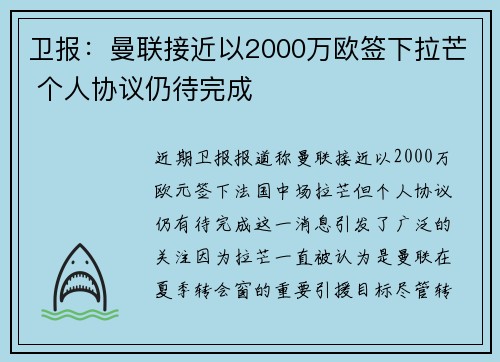 卫报：曼联接近以2000万欧签下拉芒 个人协议仍待完成

近期卫报报道称曼联接近以2000万欧元签下法国中场拉芒但个人协议仍有待完成这一消息引发了广泛的关注因为拉芒一直被认为是曼联在夏季转会窗的重要引援目标尽管转